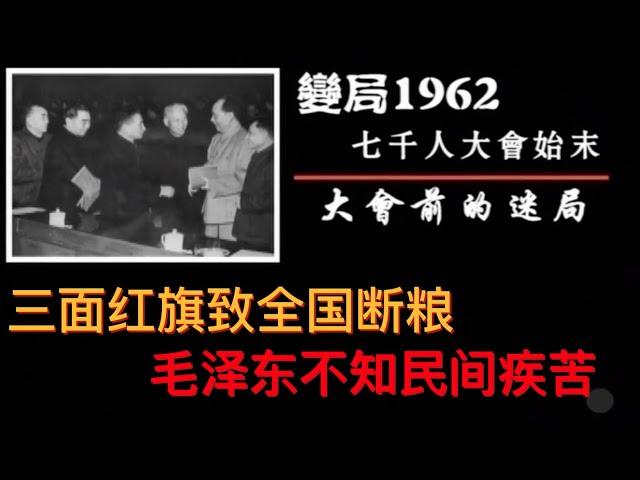 變局1962
七千人大會始末
大會前的迷局

三面红旗致全国断粮
毛泽东不知民间疾苦